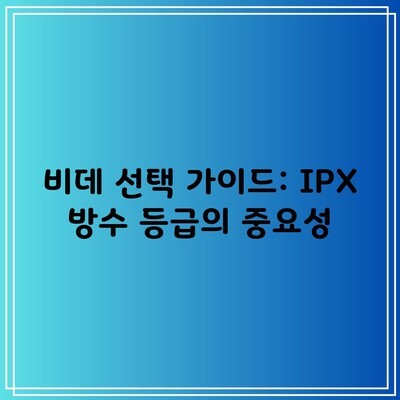 비데 선택 가이드: IPX 방수 등급의 중요성